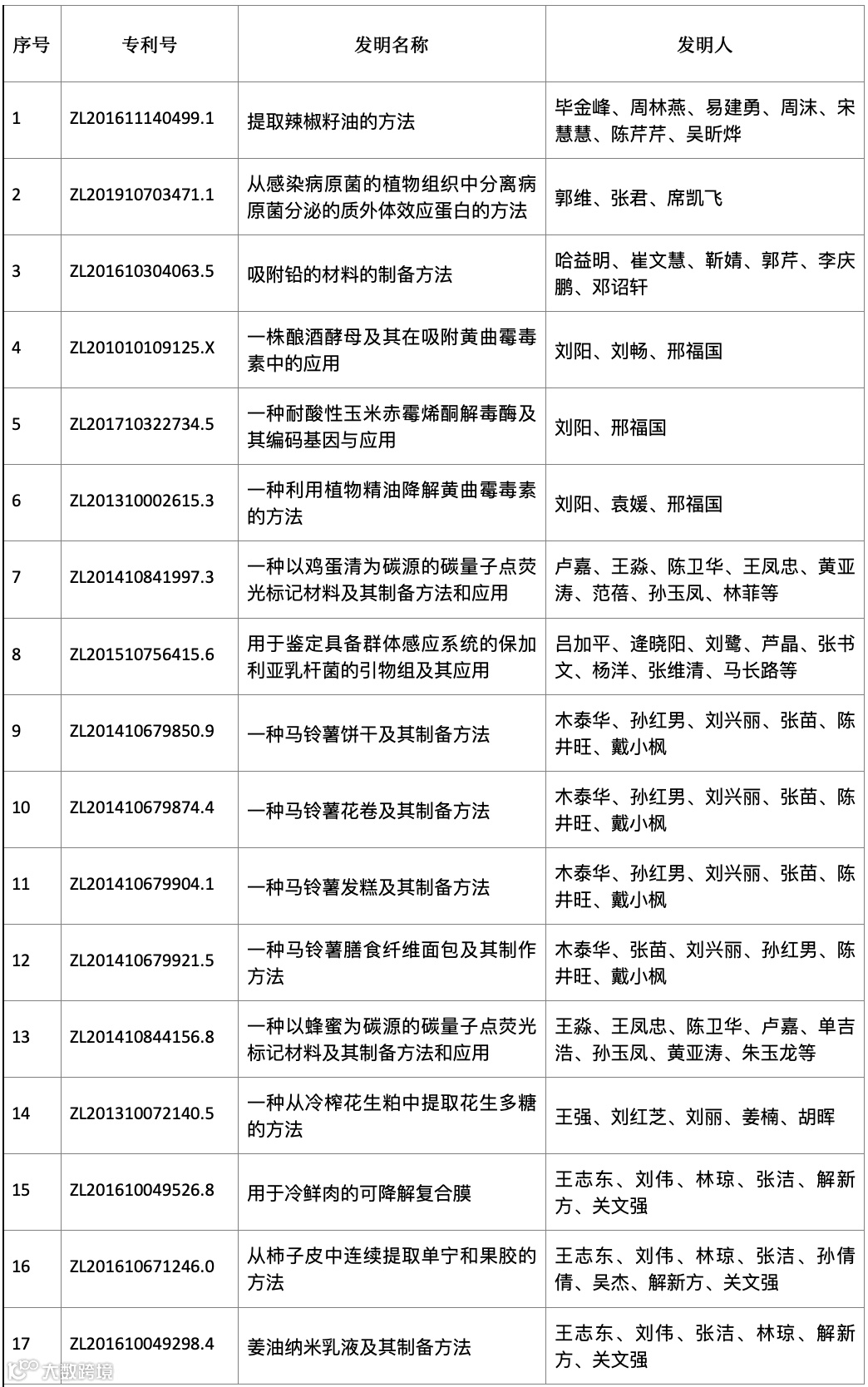 | 序号 | 专利号 | 发明名称 | 发明人 |
|---|---|---|---|
| 1 | ZL201611140499.1 | 提取辣椒籽油的方法 | 毕金峰、周林燕、易建勇、周沫、宋慧慧、陈芹芹、吴昕烨 |
| 2 | ZL201910703471.1 | 从感染病原菌的植物组织中分离病原菌分泌的质外体效应蛋白的方法 | 郭维、张君、席凯飞 |
| 3 | ZL201610304063.5 | 吸附铅的材料的制备方法 | 哈益明、崔文慧、靳婧、郭芹、李庆鹏、邓诏轩 |
| 4 | ZL201010109125.X | 一株酿酒酵母及其在吸附黄曲霉毒素中的应用 | 刘阳、刘畅、邢福国 |
| 5 | ZL201710322734.5 | 一种耐酸性玉米赤霉烯酮解毒酶及其编码基因与应用 | 刘阳、邢福国 |
| 6 | ZL201310002615.3 | 一种利用植物精油降解黄曲霉毒素的方法 | 刘阳、袁媛、邢福国 |
| 7 | ZL201410841997.3 | 一种以鸡蛋清为碳源的碳量子点荧光标记材料及其制备方法和应用 | 卢嘉、王淼、陈卫华、王凤忠、黄亚涛、范蓓、孙玉凤、林菲等 |
| 8 | ZL201510756415.6 | 用于鉴定具备群体感应系统的保加利亚乳杆菌的引物组及其应用 | 吕加平、逄晓阳、刘鹭、芦晶、张书文、杨洋、张维清、马长路等 |
| 9 | ZL201410679850.9 | 一种马铃薯饼干及其制备方法 | 木泰华、孙红男、刘兴丽、张苗、陈井旺、戴小枫 |
| 10 | ZL201410679874.4 | 一种马铃薯花卷及其制备方法 | 木泰华、孙红男、刘兴丽、张苗、陈井旺、戴小枫 |
| 11 | ZL201410679904.1 | 一种马铃薯发糕及其制备方法 | 木泰华、孙红男、刘兴丽、张苗、陈井旺、戴小枫 |
| 12 | ZL201410679921.5 | 一种马铃薯膳食纤维面包及其制作方法 | 木泰华、张苗、刘兴丽、孙红男、陈井旺、戴小枫 |
| 13 | ZL201410844156.8 | 一种以蜂蜜为碳源的碳量子点荧光标记材料及其制备方法和应用 | 王淼、王凤忠、陈卫华、卢嘉、单吉浩、孙玉凤、黄亚涛、朱玉龙等 |
| 14 | ZL201310072140.5 | 一种从冷榨花生粕中提取花生多糖的方法 | 王强、刘红芝、刘丽、姜楠、胡晖 |
| 15 | ZL201610049526.8 | 用于冷鲜肉的可降解复合膜 | 王志东、刘伟、林琼、张洁、解新方、关文强 |
| 16 | ZL201610671246.0 | 从柿子皮中连续提取单宁和果胶的方法 | 王志东、刘伟、林琼、张洁、孙倩倩、吴杰、解新方、关文强 |
| 17 | ZL201610049298.4 | 姜油纳米乳液及其制备方法 | 王志东、刘伟、张洁、林琼、解新方、关文强 |

大数跨境